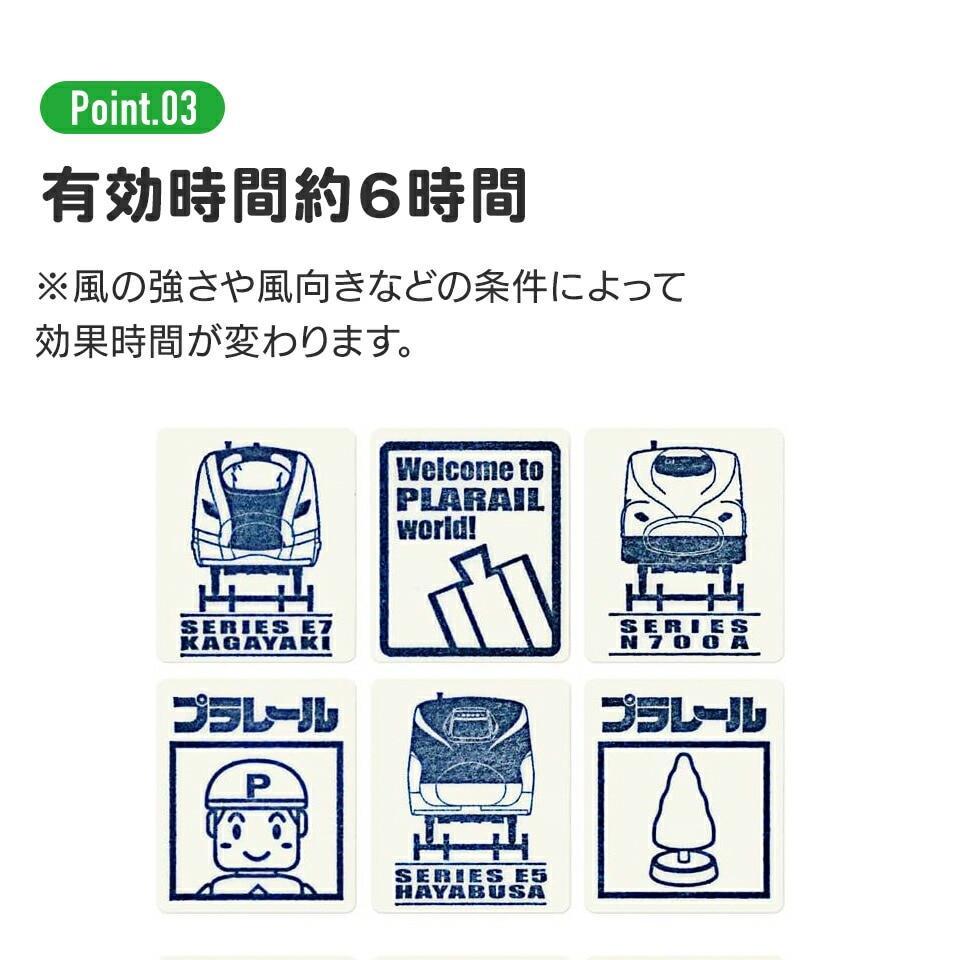 Point.03

有効時間約6時間

※風の強さや風向きなどの条件によって効果時間が変わります。

SERIES E7
KAGAYAKI

Welcome to PLARAIL world!

SERIES
N700A

プラレール

P

SERIES E5
HAYABUSA

プラレール